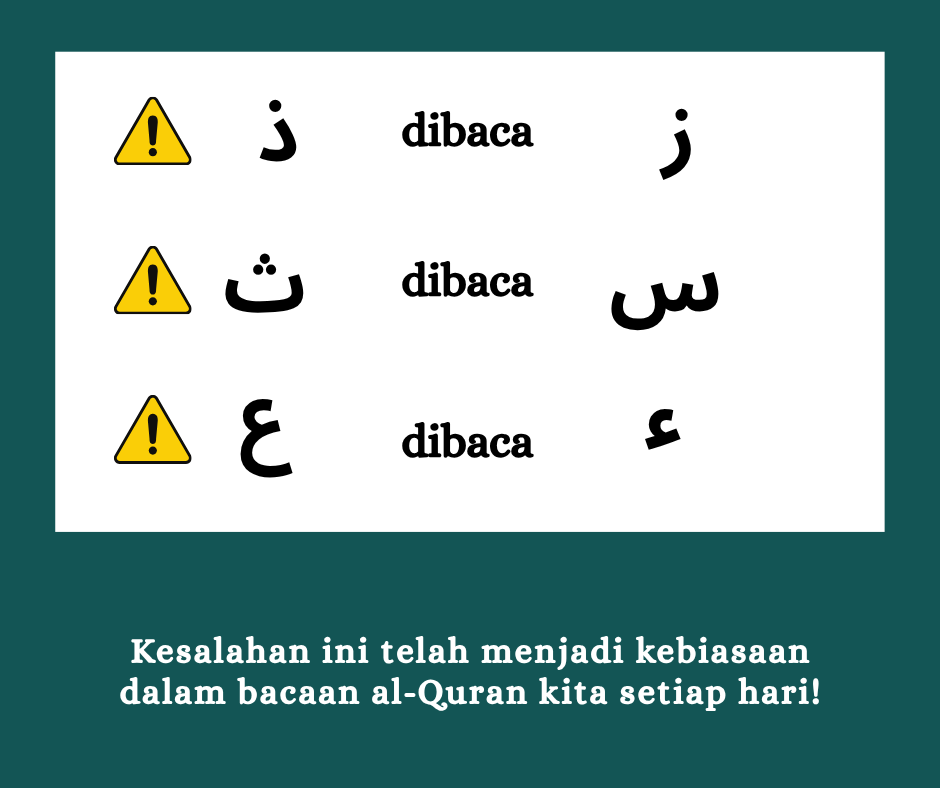 ذ dibaca ز

ث dibaca س

ع dibaca ء

Kesalahan ini telah menjadi kebiasaan dalam bacaan al-Quran kita setiap hari!